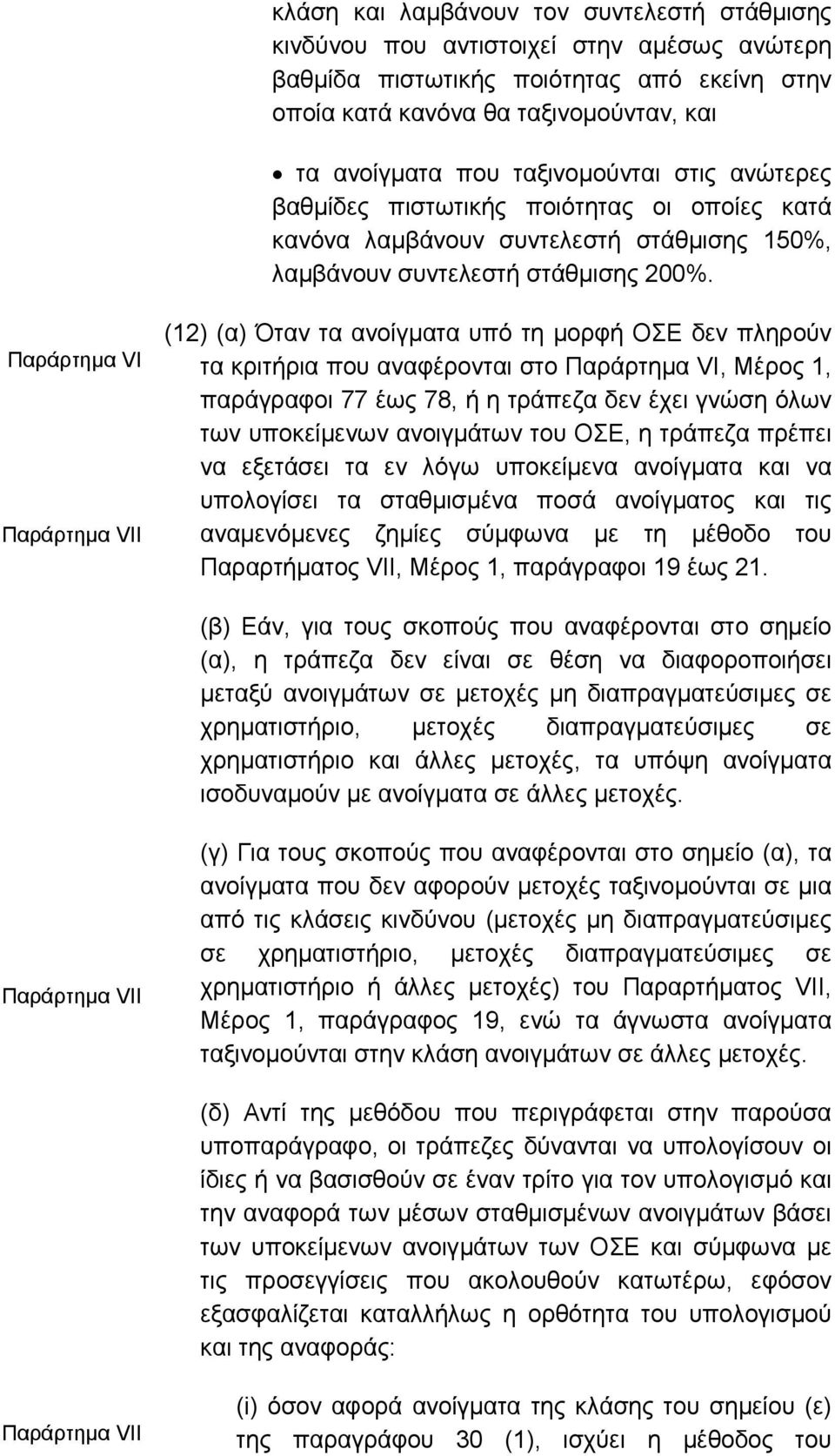 κλάση και λαμβάνουν τον συντελεστή στάθμισης κινδύνου που αντιστοιχεί στην αμέσως ανώτερη βαθμίδα πιστωτικής ποιότητας από εκείνη στην οποία κατά κανόνα θα ταξινομούνταν, και

• τα ανοίγματα που ταξινομούνται στις ανώτερες βαθμίδες πιστωτικής ποιότητας οι οποίες κατά κανόνα λαμβάνουν συντελεστή στάθμισης 150%, λαμβάνουν συντελεστή στάθμισης 200%.

Παράρτημα VI

Παράρτημα VII

(12) (α) Όταν τα ανοίγματα υπό τη μορφή ΟΣΕ δεν πληρούν τα κριτήρια που αναφέρονται στο Παράρτημα VI, Μέρος 1, παράγραφοι 77 έως 78, ή η τράπεζα δεν έχει γνώση όλων των υποκείμενων ανοιγμάτων του ΟΣΕ, η τράπεζα πρέπει να εξετάσει τα εν λόγω υποκείμενα ανοίγματα και να υπολογίσει τα σταθμισμένα ποσά ανοίγματος και τις αναμενόμενες ζημίες σύμφωνα με τη μέθοδο του Παραρτήματος VII, Μέρος 1, παράγραφοι 19 έως 21.

(β) Εάν, για τους σκοπούς που αναφέρονται στο σημείο (α), η τράπεζα δεν είναι σε θέση να διαφοροποιήσει μεταξύ ανοιγμάτων σε μετοχές μη διαπραγματεύσιμες σε χρηματιστήριο, μετοχές διαπραγματεύσιμες σε χρηματιστήριο και άλλες μετοχές, τα υπόψη ανοίγματα ισοδυναμούν με ανοίγματα σε άλλες μετοχές.

Παράρτημα VII

(γ) Για τους σκοπούς που αναφέρονται στο σημείο (α), τα ανοίγματα που δεν αφορούν μετοχές ταξινομούνται σε μια από τις κλάσεις κινδύνου (μετοχές μη διαπραγματεύσιμες σε χρηματιστήριο, μετοχές διαπραγματεύσιμες σε χρηματιστήριο ή άλλες μετοχές) του Παραρτήματος VII, Μέρος 1, παράγραφος 19, ενώ τα άγνωστα ανοίγματα ταξινομούνται στην κλάση ανοιγμάτων σε άλλες μετοχές.

(δ) Αντί της μεθόδου που περιγράφεται στην παρούσα υποπαράγραφο, οι τράπεζες δύνανται να υπολογίσουν οι ίδιες ή να βασισθούν σε έναν τρίτο για τον υπολογισμό και την αναφορά των μέσων σταθμισμένων ανοιγμάτων βάσει των υποκείμενων ανοιγμάτων των ΟΣΕ και σύμφωνα με τις προσεγγίσεις που ακολουθούν κατωτέρω, εφόσον εξασφαλίζεται καταλλήλως η ορθότητα του υπολογισμού και της αναφοράς:

Παράρτημα VII

(i) όσον αφορά ανοίγματα της κλάσης του σημείου (ε) της παραγράφου 30 (1), ισχύει η μέθοδος του